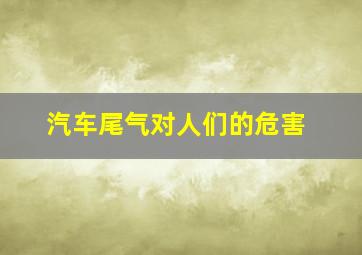 汽车尾气对人们的危害